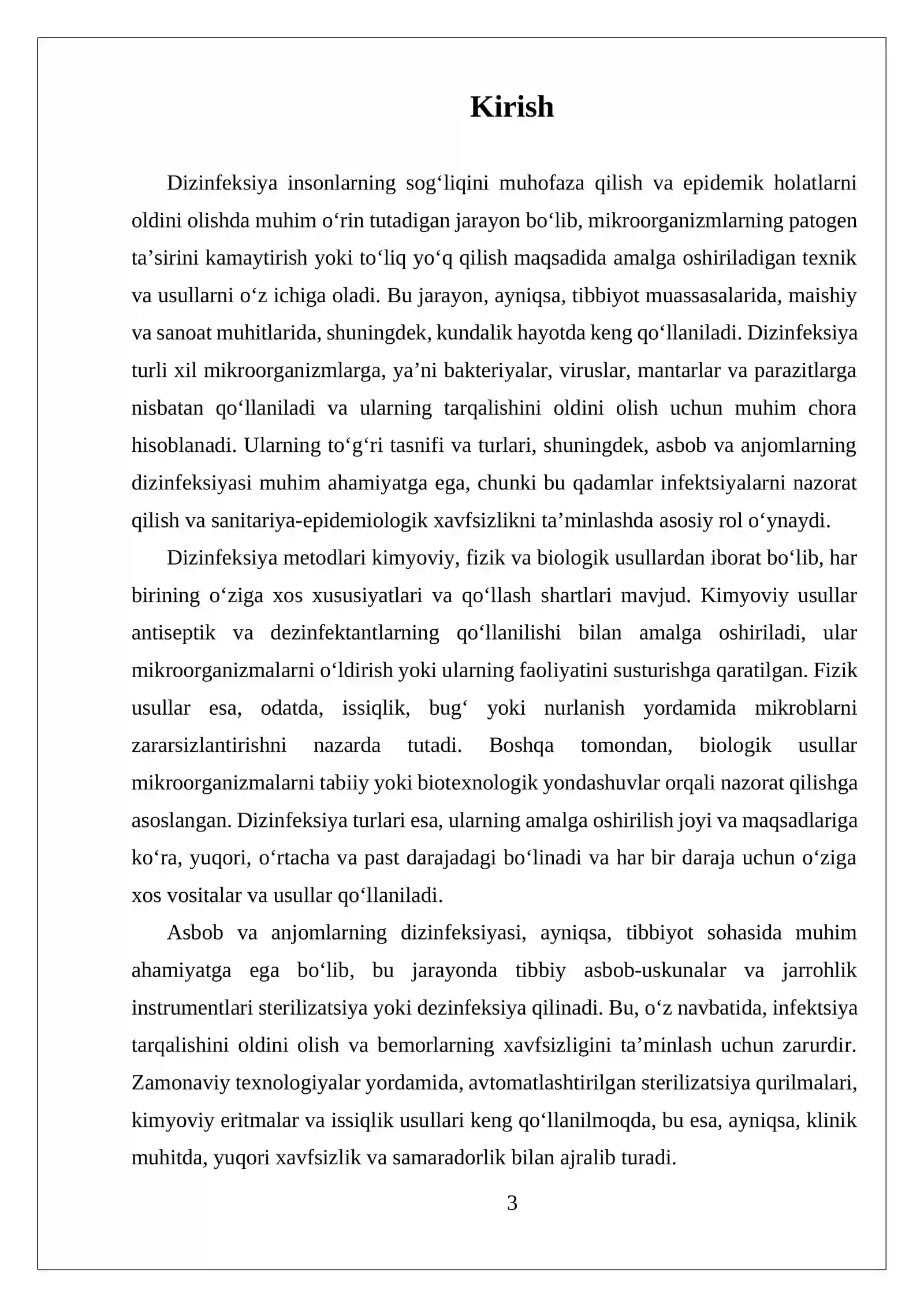 Kirish

Dizinfeksiya insonlarning sog'liqini muhofaza qilish va epidemik holatlarni oldini olishda muhim o'rin tutadigan jarayon bo'lib, mikroorganizmlarning patogen ta'sirini kamaytirish yoki to'liq yo'q qilish maqsadida amalga oshiriladigan texnik va usullarni o'z ichiga oladi. Bu jarayon, ayniqsa, tibbiyot muassasalarida, maishiy va sanoat muhitlarida, shuningdek, kundalik hayotda keng qo'llaniladi. Dizinfeksiya turli xil mikroorganizmlarga, ya'ni bakteriyalar, viruslar, mantarlar va parazitlarga nisbatan qo'llaniladi va ularning tarqalishini oldini olish uchun muhim chora hisoblanadi. Ularning to'g'ri tasnifi va turlari, shuningdek, asbob va anjomlarning dizinfeksiyasi muhim ahamiyatga ega, chunki bu qadamlar infektsiyalarni nazorat qilish va sanitariya-epidemiologik xavfsizlikni ta'minlashda asosiy rol o'ynaydi.

Dizinfeksiya metodlari kimyoviy, fizik va biologik usullardan iborat bo'lib, har birining o'ziga xos xususiyatlari va qo'llash shartlari mavjud. Kimyoviy usullar antiseptik va dezinfektantlarning qo'llanilishi bilan amalga oshiriladi, ular mikroorganizmalarni o'ldirish yoki ularning faoliyatini susturishga qaratilgan. Fizik usullar esa, odatda, issiqlik, bug' yoki nurlanish yordamida mikroblarni zararsizlantirishni nazarda tutadi. Boshqa tomondan, biologik usullar mikroorganizmalarni tabiiy yoki biotexnologik yondashuvlar orqali nazorat qilishga asoslangan. Dizinfeksiya turlari esa, ularning amalga oshirilish joyi va maqsadlariga ko'ra, yuqori, o'rtacha va past darajadagi bo'linadi va har bir daraja uchun o'ziga xos vositalar va usullar qo'llaniladi.

Asbob va anjomlarning dizinfeksiyasi, ayniqsa, tibbiyot sohasida muhim ahamiyatga ega bo'lib, bu jarayonda tibbiy asbob-uskunalar va jarrohlik instrumentlari sterilizatsiya yoki dezinfeksiya qilinadi. Bu, o'z navbatida, infektsiya tarqalishini oldini olish va bemorlarning xavfsizligini ta'minlash uchun zarurdir. Zamonaviy texnologiyalar yordamida, avtomatlashtirilgan sterilizatsiya qurilmalari, kimyoviy eritmalar va issiqlik usullari keng qo'llanilmoqda, bu esa, ayniqsa, klinik muhitda, yuqori xavfsizlik va samaradorlik bilan ajralib turadi.

3